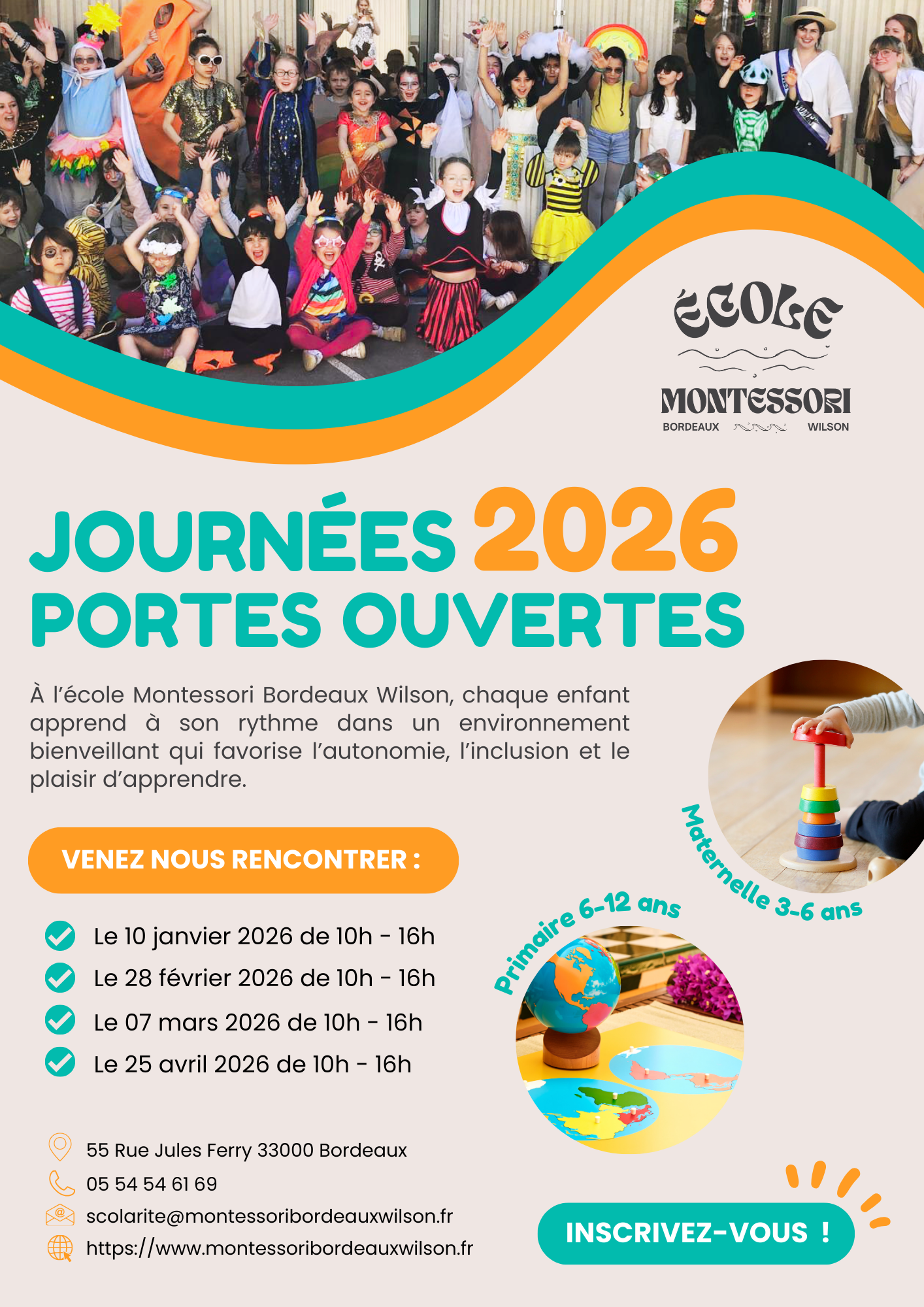 ÉCOLE
MONTESSORI
BORDEAUX WILSON

JOURNÉES 2026
PORTES OUVERTES

À l'école Montessori Bordeaux Wilson, chaque enfant apprend à son rythme dans un environnement bienveillant qui favorise l'autonomie, l'inclusion et le plaisir d'apprendre.

VENEZ NOUS RENCONTRER :

Le 10 janvier 2026 de 10h - 16h
Le 28 février 2026 de 10h - 16h
Le 07 mars 2026 de 10h - 16h
Le 25 avril 2026 de 10h - 16h

Maternelle 3-6 ans
Primaire 6-12 ans

55 Rue Jules Ferry 33000 Bordeaux
05 54 54 61 69
scolarite@montessoribordeauxwilson.fr
https://www.montessoribordeauxwilson.fr

INSCRIVEZ-VOUS !